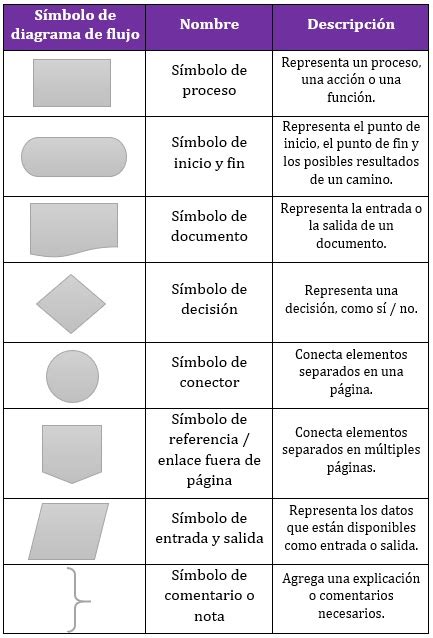 | Símbolo de diagrama de flujo | Nombre | Descripción |
|---|---|---|
| | Símbolo de proceso | Representa un proceso, una acción o una función. |
| | Símbolo de inicio y fin | Representa el punto de inicio, el punto de fin y los posibles resultados de un camino. |
| | Símbolo de documento | Representa la entrada o la salida de un documento. |
| | Símbolo de decisión | Representa una decisión, como sí / no. |
| | Símbolo de conector | Conecta elementos separados en una página. |
| | Símbolo de referencia / enlace fuera de página | Conecta elementos separados en múltiples páginas. |
| | Símbolo de entrada y salida | Representa los datos que están disponibles como entrada o salida. |
| | Símbolo de comentario o nota | Agrega una explicación o comentarios necesarios. |